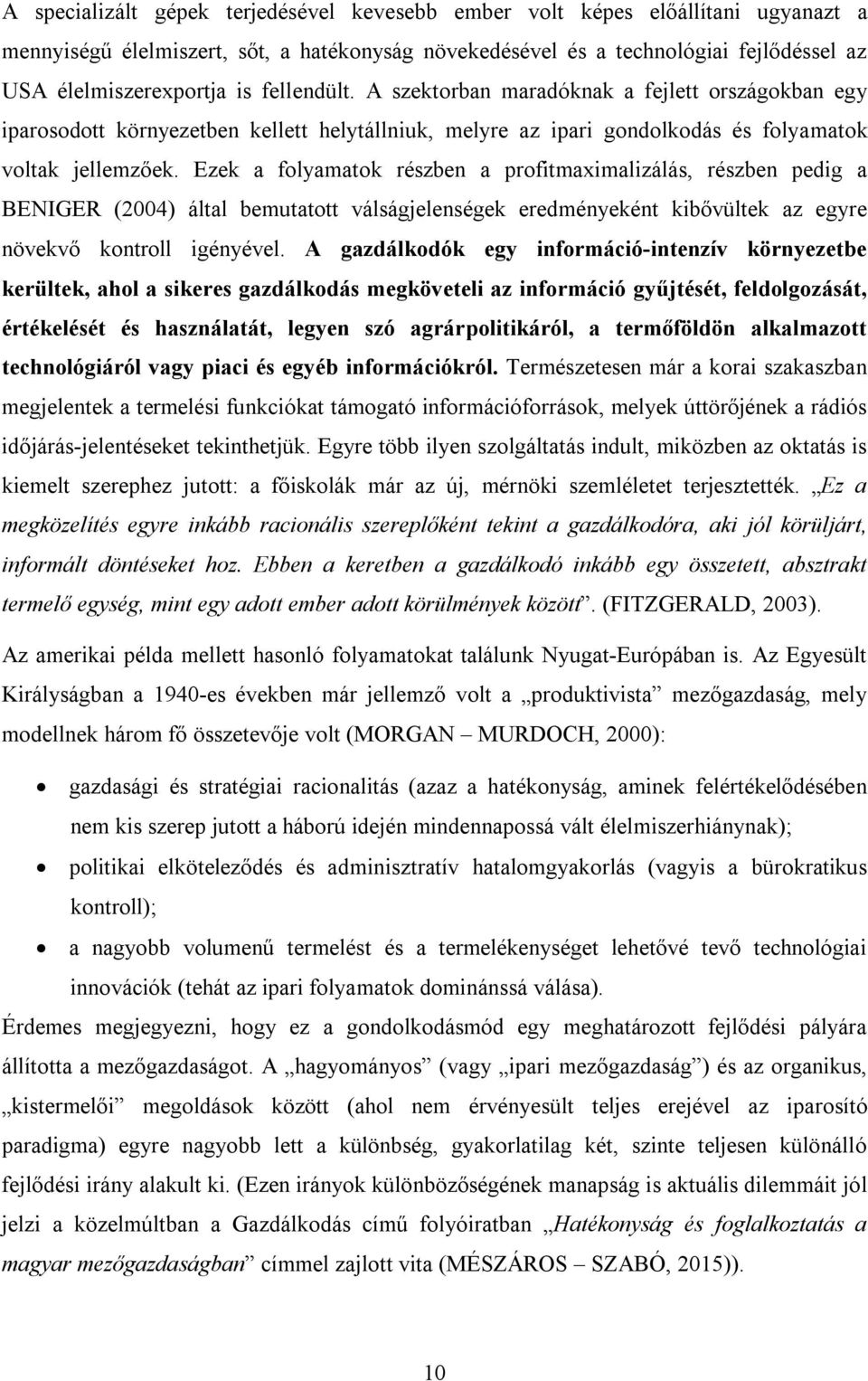 A specializált gépek terjedésével kevesebb ember volt képes előállítani ugyanazt a mennyiségű élelmiszert, sőt, a hatékonyság növekedésével és a technológiai fejlődéssel az USA élelmiszerexportja is fellendült. A szektorban maradóknak a fejlett országokban egy iparosodott környezetben kellett helytállniuk, melyre az ipari gondolkodás és folyamatok voltak jellemzőek. Ezek a folyamatok részben a profitmaximalizálás, részben pedig a BENIGER (2004) által bemutatott válságjelenségek eredményeként kibővültek az egyre növekvő kontroll igényével. A gazdálkodók egy információ-intenzív környezetbe kerültek, ahol a sikeres gazdálkodás megköveteli az információ gyűjtését, feldolgozását, értékelését és használatát, legyen szó agrárpolitikáról, a termőföldön alkalmazott technológiáról vagy piaci és egyéb információkról. Természetesen már a korai szakaszban megjelentek a termelési funkciókat támogató információforrások, melyek úttörőjének a rádiós időjárás-jelentéseket tekinthetjük. Egyre több ilyen szolgáltatás indult, miközben az oktatás is kiemelt szerephez jutott: a főiskolák már az új, mérnöki szemléletet terjesztették. „Ez a megközelítés egyre inkább racionális szereplőként tekint a gazdálkodóra, aki jól körüljárt, informált döntéseket hoz. Ebben a keretben a gazdálkodó inkább egy összetett, absztrakt termelő egység, mint egy adott ember adott körülmények között”. (FITZGERALD, 2003).

Az amerikai példa mellett hasonló folyamatokat találunk Nyugat-Európában is. Az Egyesült Királyságban a 1940-es években már jellemző volt a „produktivista” mezőgazdaság, mely modellnek három fő összetevője volt (MORGAN – MURDOCH, 2000):

• gazdasági és stratégiai racionalitás (azaz a hatékonyság, aminek felértékelődésében nem kis szerep jutott a háború idején mindennapossá vált élelmiszerhiánynak);
• politikai elköteleződés és adminisztratív hatalomgyakorlás (vagyis a bürokratikus kontroll);
• a nagyobb volumenű termelést és a termelékenységet lehetővé tevő technológiai innovációk (tehát az ipari folyamatok dominánssá válása).

Érdemes megjegyezni, hogy ez a gondolkodásmód egy meghatározott fejlődési pályára állította a mezőgazdaságot. A „hagyományos” (vagy „ipari mezőgazdaság”) és az organikus, „kistermelői” megoldások között (ahol nem érvényesült teljes erejével az iparosító paradigma) egyre nagyobb lett a különbség, gyakorlatilag két, szinte teljesen különálló fejlődési irány alakult ki. (Ezen irányok különbözőségének manapság is aktuális dilemmáit jól jelzi a közelmúltban a Gazdálkodás című folyóiratban „Hatékonyság és foglalkoztatás a magyar mezőgazdaságban” címmel zajlott vita (MÉSZÁROS – SZABÓ, 2015)).

10